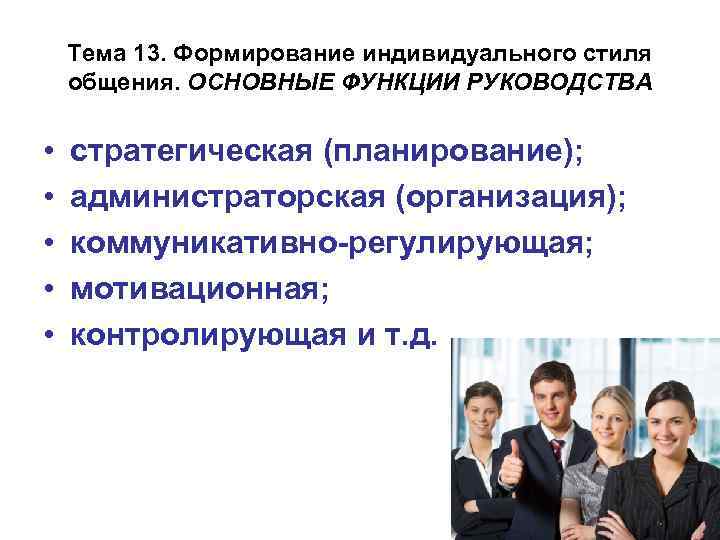 Тема 13. Формирование индивидуального стиля общения. ОСНОВНЫЕ ФУНКЦИИ РУКОВОДСТВА

• стратегическая (планирование);
• администраторская (организация);
• коммуникативно-регулирующая;
• мотивационная;
• контролирующая и т.д.